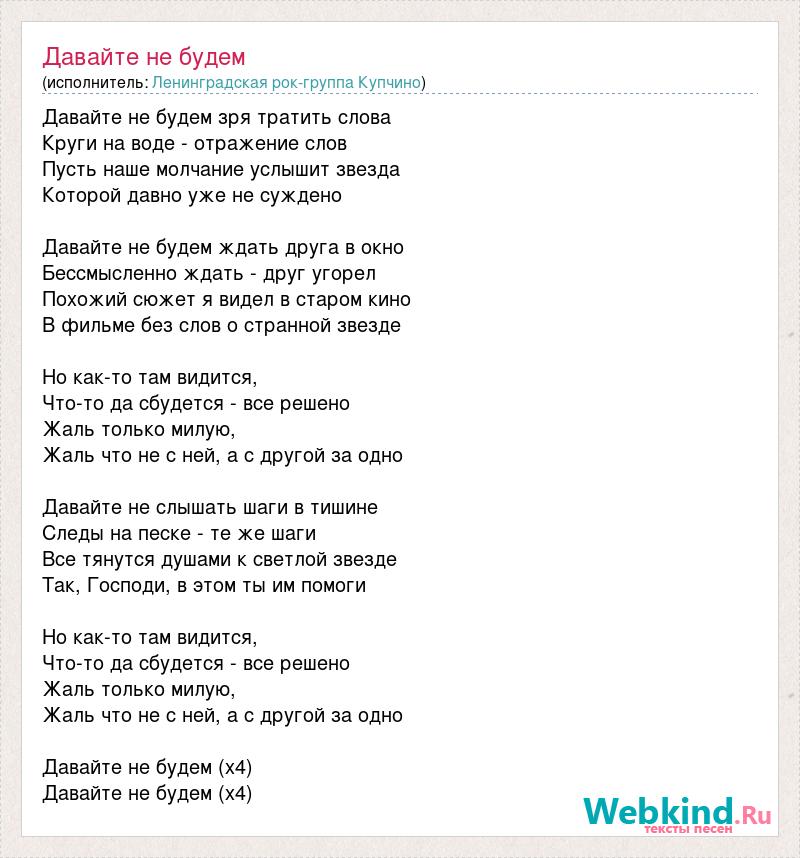 Давайте не будем
(исполнитель: Ленинградская рок-группа Купчино)

Давайте не будем зря тратить слова
Круги на воде - отражение слов
Пусть наше молчание услышит звезда
Которой давно уже не суждено

Давайте не будем ждать друга в окно
Бессмысленно ждать - друг угорел
Похожий сюжет я видел в старом кино
В фильме без слов о странной звезде

Но как-то там видится,
Что-то да сбудется - все решено
Жаль только милую,
Жаль что не с ней, а с другой за одно

Давайте не слышать шаги в тишине
Следы на песке - те же шаги
Все тянутся душами к светлой звезде
Так, Господи, в этом ты им помоги

Но как-то там видится,
Что-то да сбудется - все решено
Жаль только милую,
Жаль что не с ней, а с другой за одно

Давайте не будем (x4)
Давайте не будем (x4)

Webkind.Ru
тексты песен